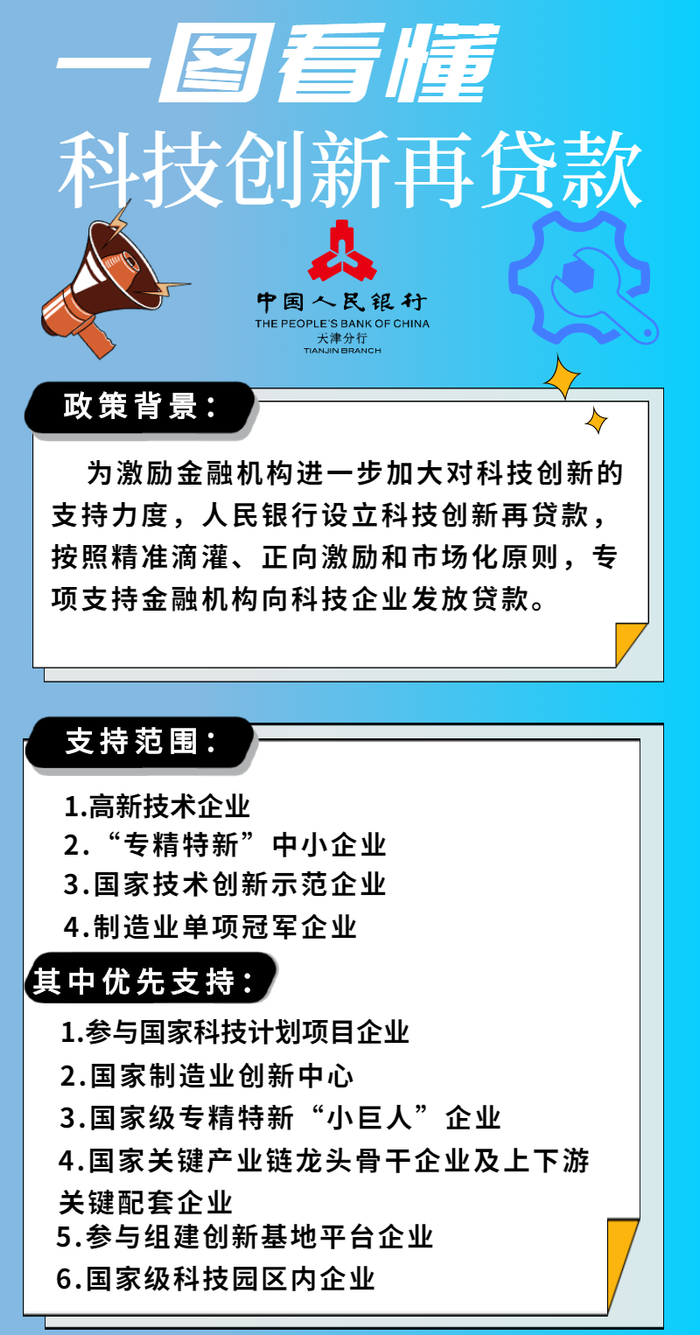 一图看懂

科技创新再贷款

中国人民银行
THE PEOPLE'S BANK OF CHINA
天津分行
TIANJIN BRANCH

政策背景:

为激励金融机构进一步加大对科技创新的支持力度，人民银行设立科技创新再贷款，按照精准滴灌、正向激励和市场化原则，专项支持金融机构向科技企业发放贷款。

支持范围:

1.高新技术企业
2.“专精特新”中小企业
3.国家技术创新示范企业
4.制造业单项冠军企业

其中优先支持:

1.参与国家科技计划项目企业
2.国家制造业创新中心
3.国家级专精特新“小巨人”企业
4.国家关键产业链龙头骨干企业及上下游关键配套企业
5.参与组建创新基地平台企业
6.国家级科技园区内企业